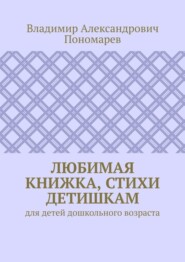 Владимир Александрович Пономарев

ЛЮБИМАЯ КНИЖКА, СТИХИ ДЕТИШКАМ

для детей дошкольного возраста